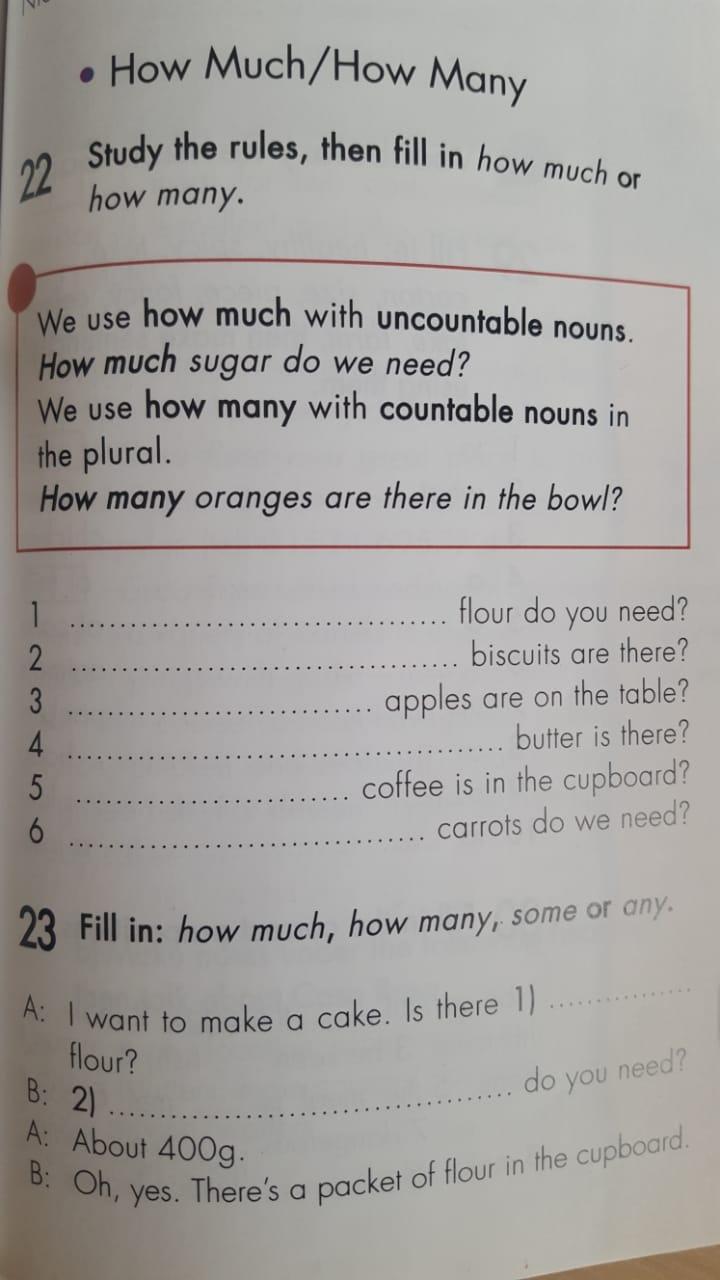 • How Much/How Many

22 Study the rules, then fill in how much or how many.

We use how much with uncountable nouns.
How much sugar do we need?
We use how many with countable nouns in the plural.
How many oranges are there in the bowl?

1 ____ flour do you need?
2 ____ biscuits are there?
3 ____ apples are on the table?
4 ____ butter is there?
5 ____ coffee is in the cupboard?
6 ____ carrots do we need?

23 Fill in: how much, how many, some or any.

A: I want to make a cake. Is there 1) ____ flour?
B: 2) ____ do you need?
A: About 400g.
B: Oh, yes. There's a packet of flour in the cupboard.